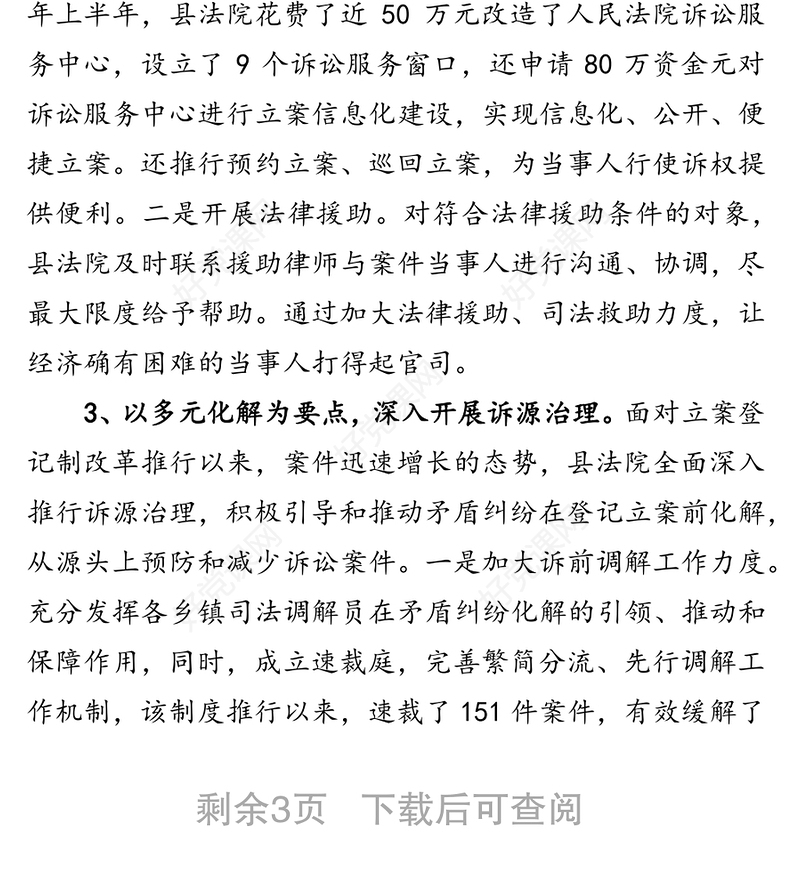 年上半年，县法院花费了近 50 万元改造了人民法院诉讼服务中心，设立了 9 个诉讼服务窗口，还申请 80 万资金元对诉讼服务中心进行立案信息化建设，实现信息化、公开、便捷立案。还推行预约立案、巡回立案，为当事人行使诉权提供便利。二是开展法律援助。对符合法律援助条件的对象，县法院及时联系援助律师与案件当事人进行沟通、协调，尽最大限度给予帮助。通过加大法律援助、司法救助力度，让经济确有困难的当事人打得起官司。

3、以多元化解为要点，深入开展诉源治理。面对立案登记制改革推行以来，案件迅速增长的态势，县法院全面深入推行诉源治理，积极引导和推动矛盾纠纷在登记立案前化解，从源头上预防和减少诉讼案件。一是加大诉前调解工作力度。充分发挥各乡镇司法调解员在矛盾纠纷化解的引领、推动和保障作用，同时，成立速裁庭，完善繁简分流、先行调解工作机制，该制度推行以来，速裁了 151 件案件，有效缓解了

剩余3页 下载后可查阅